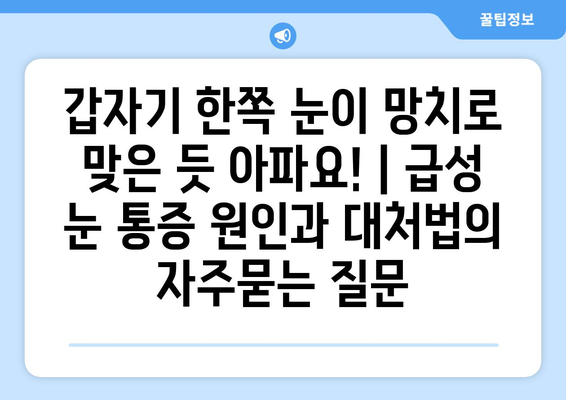 꿀팁정보

갑자기 한쪽 눈이 망치로 맞은 듯 아파요! | 급성 눈 통증 원인과 대처법의 자주묻는 질문